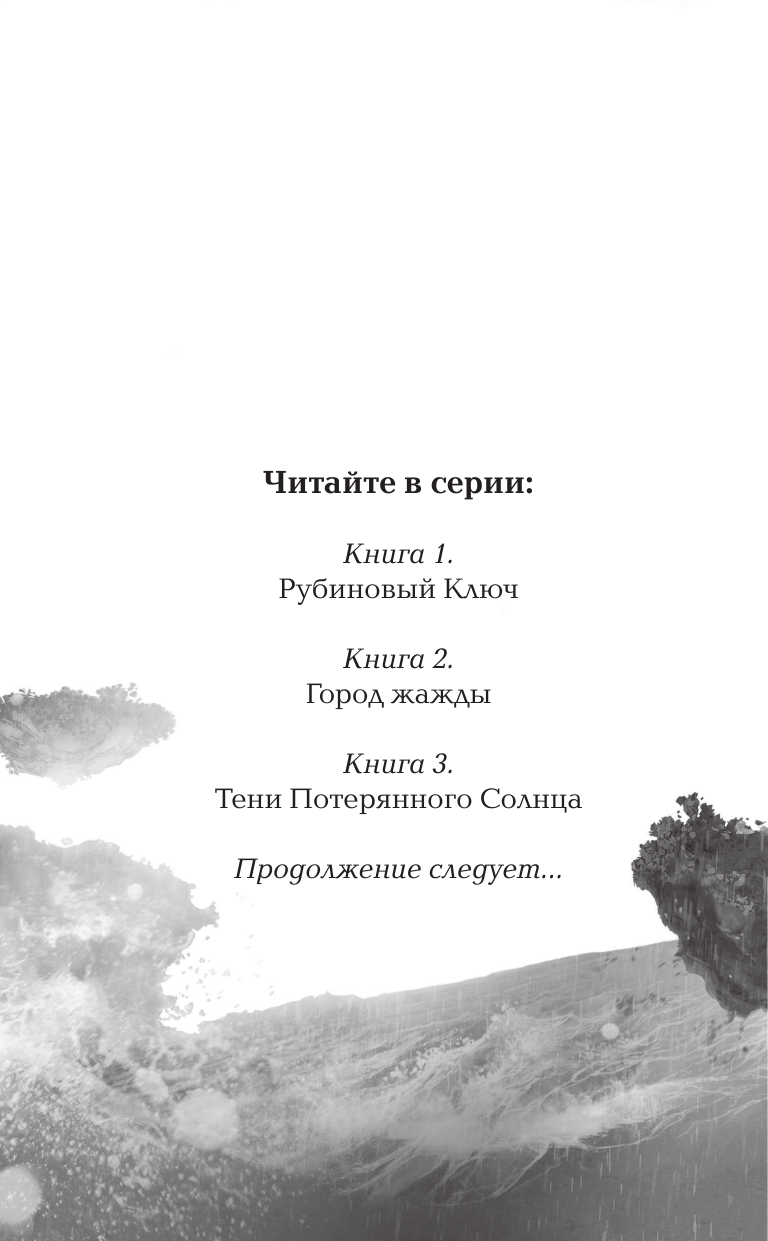 Читайте в серии:

Книга 1.
Рубиновый Ключ

Книга 2.
Город жажды

Книга 3.
Тени Потерянного Солнца

Продолжение следует...